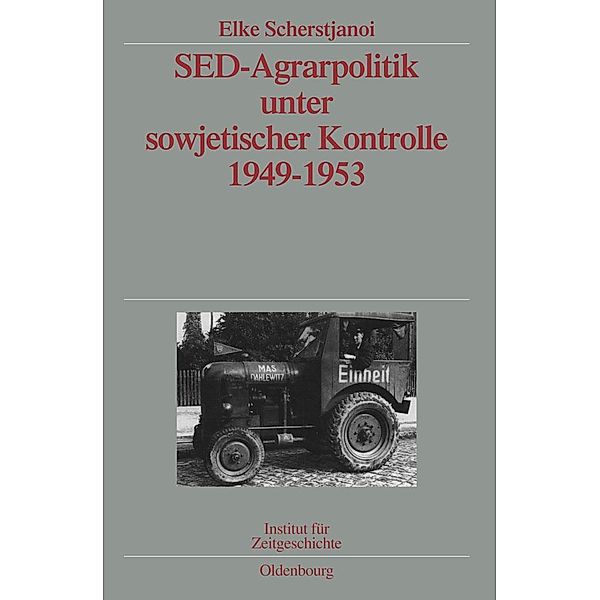 Elke Scherstjanoi

SED-Agrarpolitik unter sowjetischer Kontrolle 1949-1953

MAS
DAHLEWITZ

Einheit

Institut für Zeitgeschichte

Oldenbourg